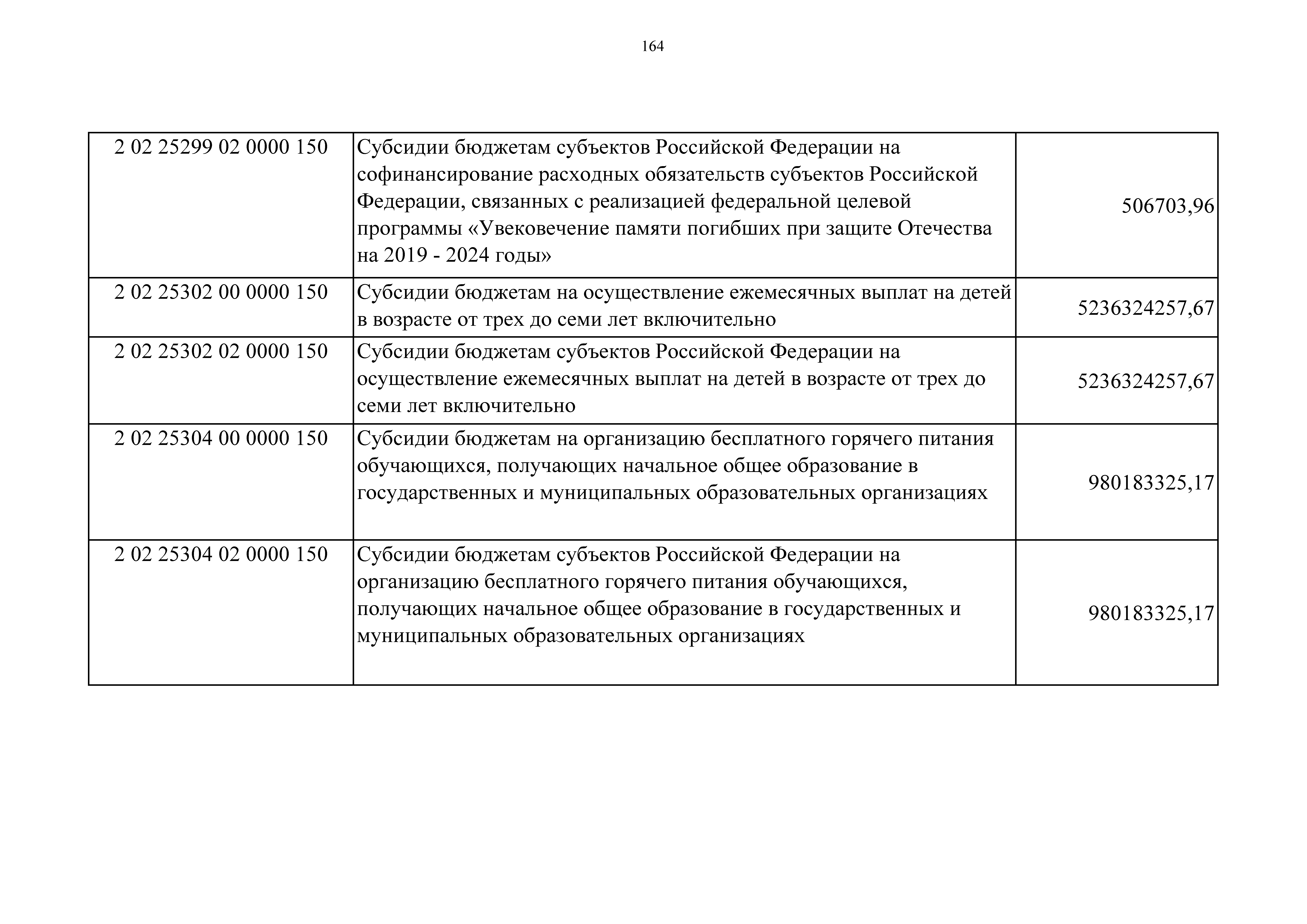 164

| | | |
|---|---|---|
| 2 02 25299 02 0000 150 | Субсидии бюджетам субъектов Российской Федерации на софинансирование расходных обязательств субъектов Российской Федерации, связанных с реализацией федеральной целевой программы «Увековечение памяти погибших при защите Отечества на 2019 - 2024 годы» | 506703,96 |
| 2 02 25302 00 0000 150 | Субсидии бюджетам на осуществление ежемесячных выплат на детей в возрасте от трех до семи лет включительно | 5236324257,67 |
| 2 02 25302 02 0000 150 | Субсидии бюджетам субъектов Российской Федерации на осуществление ежемесячных выплат на детей в возрасте от трех до семи лет включительно | 5236324257,67 |
| 2 02 25304 00 0000 150 | Субсидии бюджетам на организацию бесплатного горячего питания обучающихся, получающих начальное общее образование в государственных и муниципальных образовательных организациях | 980183325,17 |
| 2 02 25304 02 0000 150 | Субсидии бюджетам субъектов Российской Федерации на организацию бесплатного горячего питания обучающихся, получающих начальное общее образование в государственных и муниципальных образовательных организациях | 980183325,17 |